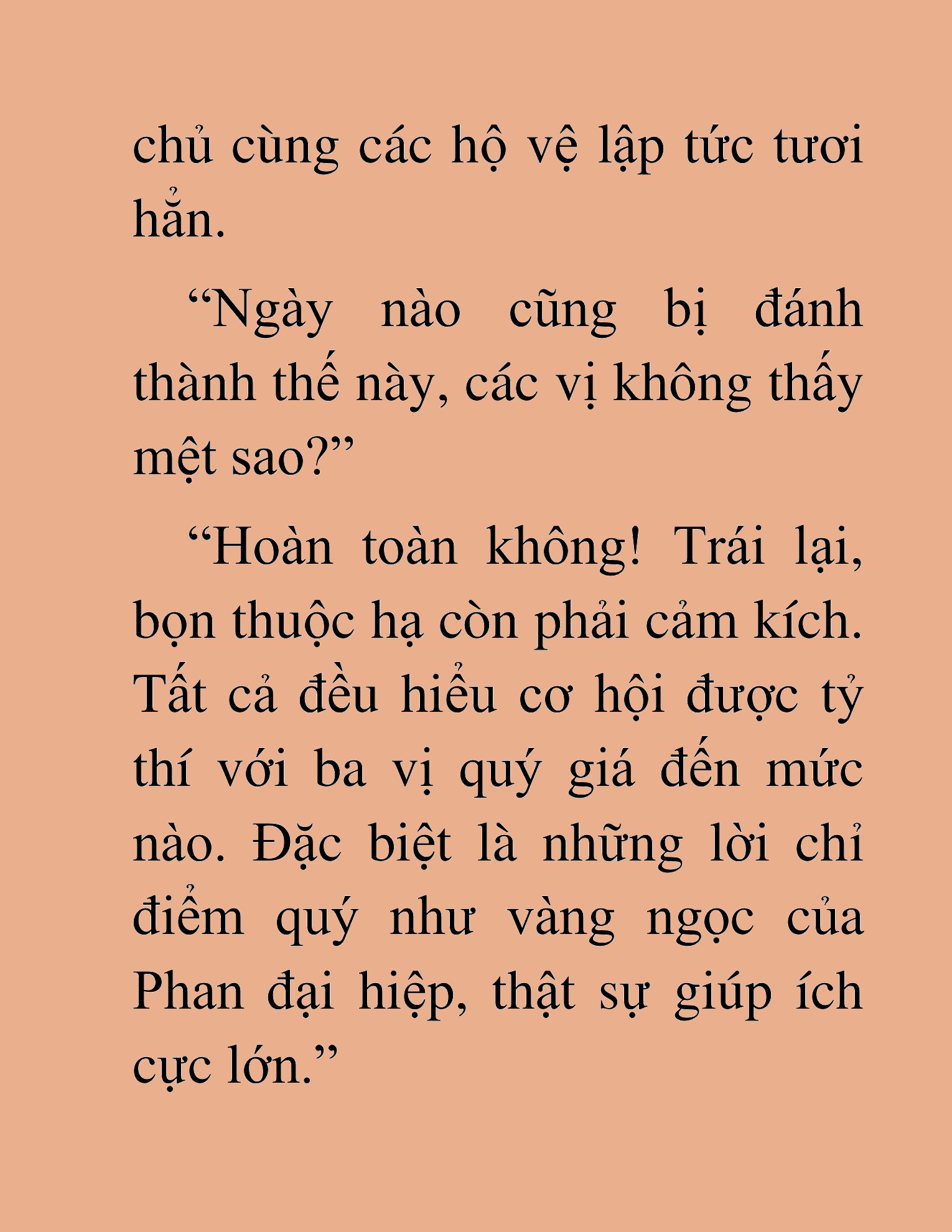 chủ cùng các hộ vệ lập tức tươi hẳn.

“Ngày nào cũng bị đánh thành thế này, các vị không thấy mệt sao?”

“Hoàn toàn không! Trái lại, bọn thuộc hạ còn phải cảm kích. Tất cả đều hiểu cơ hội được tỷ thí với ba vị quý giá đến mức nào. Đặc biệt là những lời chỉ điểm quý như vàng ngọc của Phan đại hiệp, thật sự giúp ích cực lớn.”